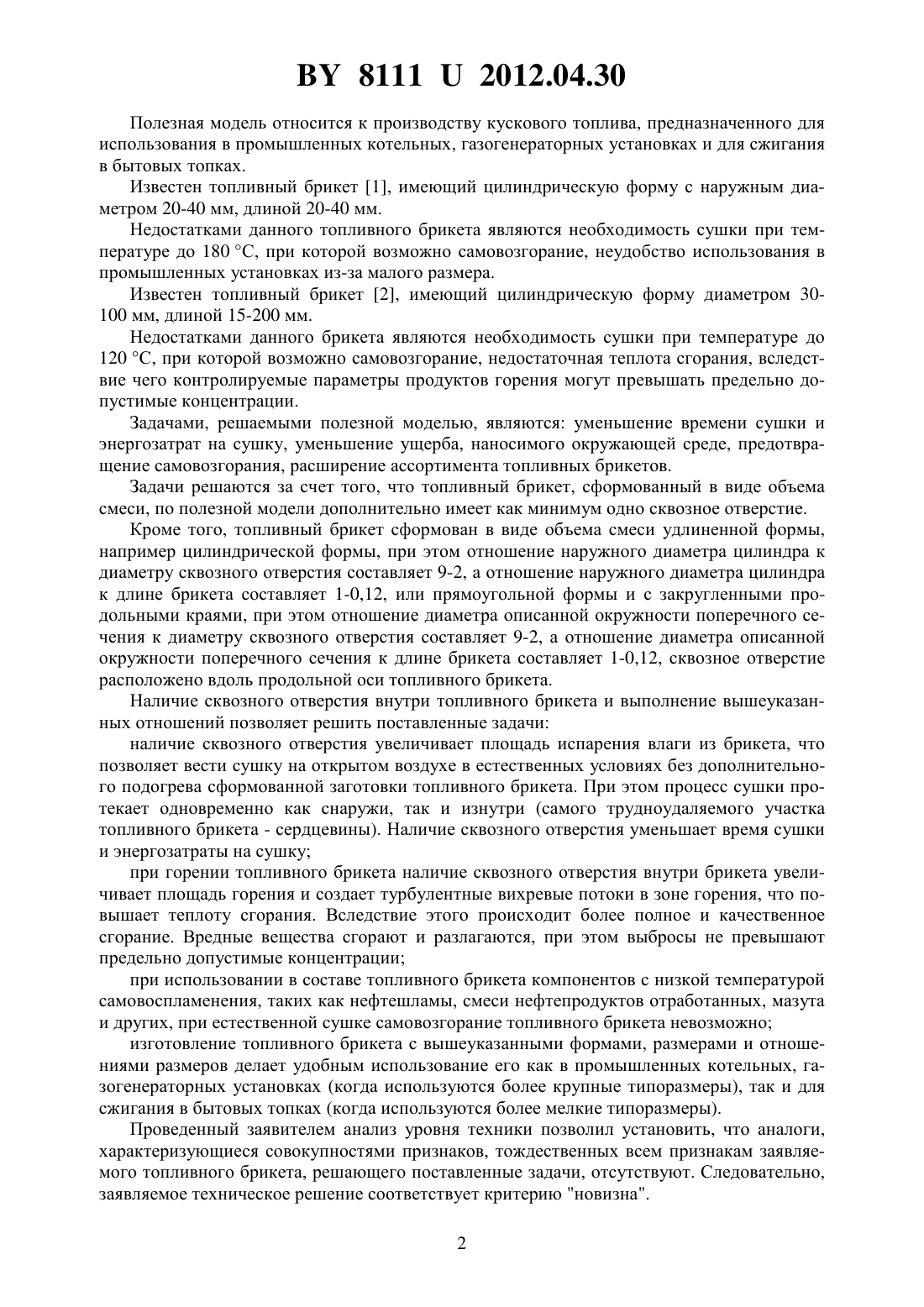 BY 8111 U 2012.04.30

Полезная модель относится к производству кускового топлива, предназначенного для использования в промышленных котельных, газогенераторных установках и для сжигания в бытовых топках.

Известен топливный брикет [1], имеющий цилиндрическую форму с наружным диаметром 20-40 мм, длиной 20-40 мм.

Недостатками данного топливного брикета являются необходимость сушки при температуре до 180 °С, при которой возможно самовозгорание, неудобство использования в промышленных установках из-за малого размера.

Известен топливный брикет [2], имеющий цилиндрическую форму диаметром 30-100 мм, длиной 15-200 мм.

Недостатками данного брикета являются необходимость сушки при температуре до 120 °С, при которой возможно самовозгорание, недостаточная теплота сгорания, вследствие чего контролируемые параметры продуктов горения могут превышать предельно допустимые концентрации.

Задачами, решаемыми полезной моделью, являются: уменьшение времени сушки и энергозатрат на сушку, уменьшение ущерба, наносимого окружающей среде, предотвращение самовозгорания, расширение ассортимента топливных брикетов.

Задачи решаются за счет того, что топливный брикет, сформованный в виде объема смеси, по полезной модели дополнительно имеет как минимум одно сквозное отверстие.

Кроме того, топливный брикет сформован в виде объема смеси удлиненной формы, например цилиндрической формы, при этом отношение наружного диаметра цилиндра к диаметру сквозного отверстия составляет 9-2, а отношение наружного диаметра цилиндра к длине брикета составляет 1-0,12, или прямоугольной формы и с закругленными продольными краями, при этом отношение диаметра описанной окружности поперечного сечения к диаметру сквозного отверстия составляет 9-2, а отношение диаметра описанной окружности поперечного сечения к длине брикета составляет 1-0,12, сквозное отверстие расположено вдоль продольной оси топливного брикета.

Наличие сквозного отверстия внутри топливного брикета и выполнение вышеуказанных отношений позволяет решить поставленные задачи:

наличие сквозного отверстия увеличивает площадь испарения влаги из брикета, что позволяет вести сушку на открытом воздухе в естественных условиях без дополнительного подогрева сформованной заготовки топливного брикета. При этом процесс сушки протекает одновременно как снаружи, так и изнутри (самого трудноудаляемого участка топливного брикета - сердцевины). Наличие сквозного отверстия уменьшает время сушки и энергозатраты на сушку;

при горении топливного брикета наличие сквозного отверстия внутри брикета увеличивает площадь горения и создает турбулентные вихревые потоки в зоне горения, что повышает теплоту сгорания. Вследствие этого происходит более полное и качественное сгорание. Вредные вещества сгорают и разлагаются, при этом выбросы не превышают предельно допустимые концентрации;

при использовании в составе топливного брикета компонентов с низкой температурой самовоспламенения, таких как нефтешламы, смеси нефтепродуктов отработанных, мазута и других, при естественной сушке самовозгорание топливного брикета невозможно;

изготовление топливного брикета с вышеуказанными формами, размерами и отношениями размеров делает удобным использование его как в промышленных котельных, газогенераторных установках (когда используются более крупные типоразмеры), так и для сжигания в бытовых топках (когда используются более мелкие типоразмеры).

Проведенный заявителем анализ уровня техники позволил установить, что аналоги, характеризующиеся совокупностями признаков, тождественных всем признакам заявляемого топливного брикета, решающего поставленные задачи, отсутствуют. Следовательно, заявляемое техническое решение соответствует критерию "новизна".

2